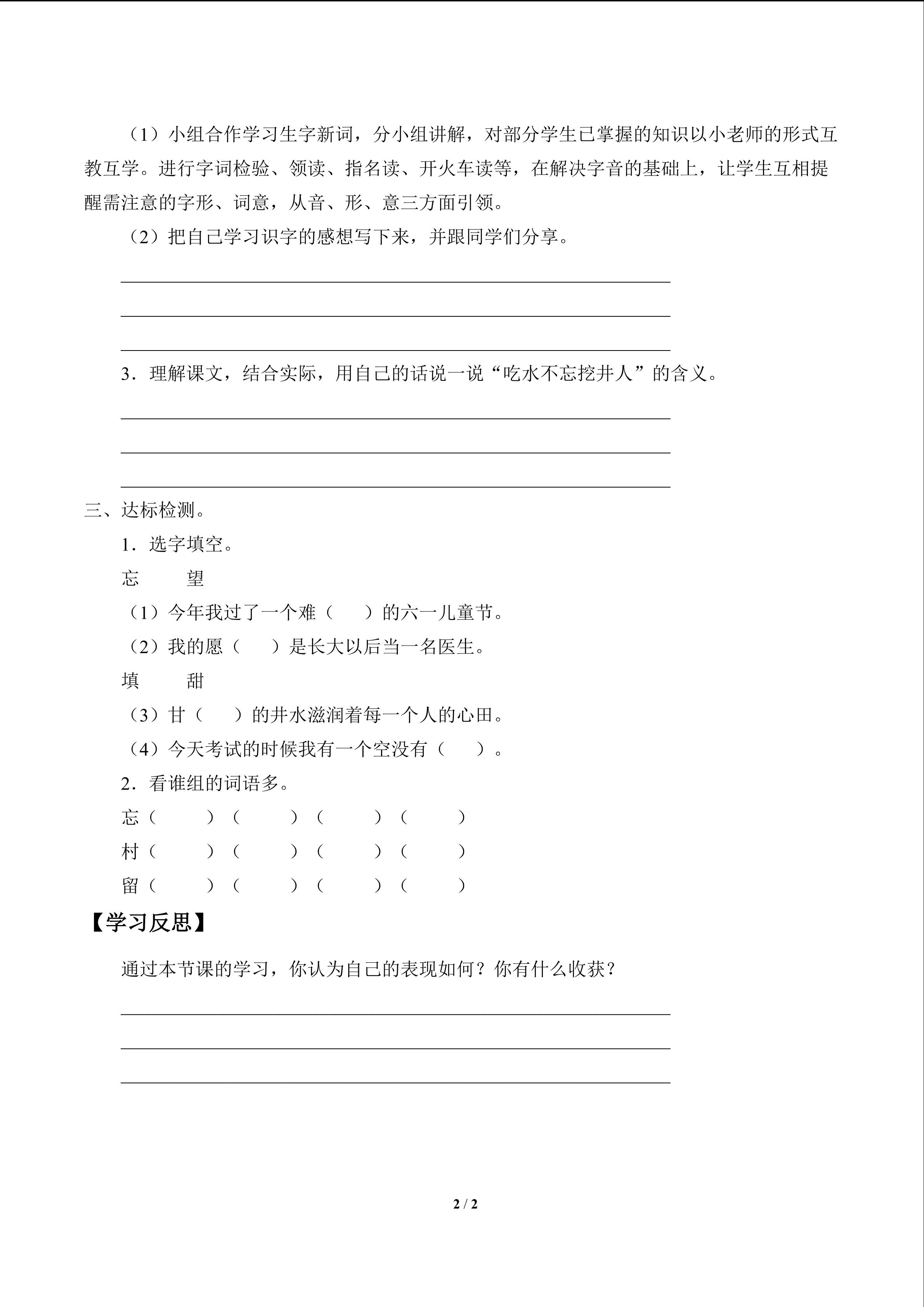 （1）小组合作学习生字新词，分小组讲解，对部分学生已掌握的知识以小老师的形式互教互学。进行字词检验、领读、指名读、开火车读等，在解决字音的基础上，让学生互相提醒需注意的字形、词意，从音、形、意三方面引领。

（2）把自己学习识字的感想写下来，并跟同学们分享。

3．理解课文，结合实际，用自己的话说一说“吃水不忘挖井人”的含义。

三、达标检测。

1．选字填空。

忘　　望

（1）今年我过了一个难（　　）的六一儿童节。

（2）我的愿（　　）是长大以后当一名医生。

填　　甜

（3）甘（　　）的井水滋润着每一个人的心田。

（4）今天考试的时候我有一个空没有（　　）。

2．看谁组的词语多。

忘（　　）（　　）（　　）（　　）

村（　　）（　　）（　　）（　　）

留（　　）（　　）（　　）（　　）

【学习反思】

通过本节课的学习，你认为自己的表现如何？你有什么收获？

2 / 2